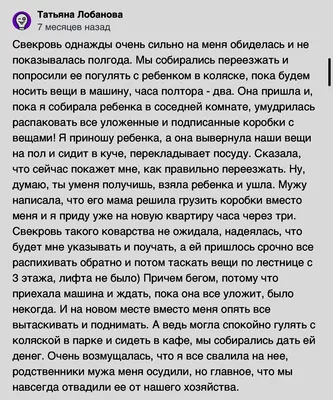 Татьяна Лобанова
7 месяцев назад

Свекровь однажды очень сильно на меня обиделась и не показывалась полгода. Мы собирались переезжать и попросили ее погулять с ребенком в коляске, пока будем носить вещи в машину, часа полтора - два. Она пришла и, пока я собирала ребенка в соседней комнате, умудрилась распаковать все уложенные и подписанные коробки с вещами! Я приношу ребенка, а она вывернула наши вещи на пол и сидит в куче, перекладывает посуду. Сказала, что сейчас покажет мне, как правильно переезжать. Ну, думаю, ты уменя получишь, взяла ребенка и ушла. Мужу написала, что его мама решила грузить коробки вместо меня и я приду уже на новую квартиру часа через три. Свекровь такого коварства не ожидала, надеялась, что будет мне указывать и поучать, а ей пришлось срочно все распихивать обратно и потом таскать вещи по лестнице с 3 этажа, лифта не было) Причем бегом, потому что приехала машина и ждать, пока она все уложит, было некогда. И на новом месте вместо меня опять все вытаскивать и поднимать. А ведь могла спокойно гулять с коляской в парке и сидеть в кафе, мы собирались дать ей денег. Очень возмущалась, что я все свалила на нее, родственники мужа меня осудили, но главное, что мы навсегда отвадили ее от нашего хозяйства.